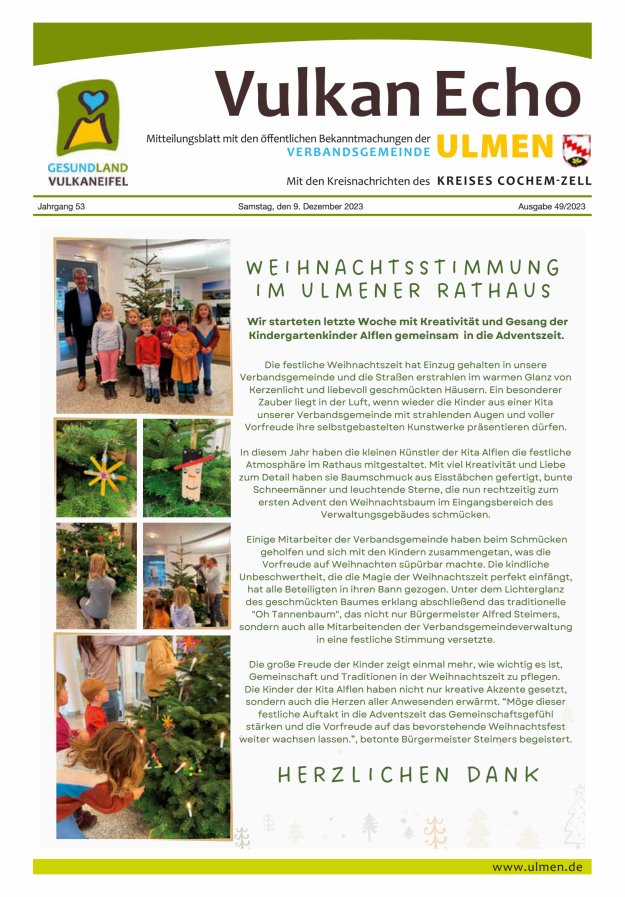 GESUNDLAND VULKANEIFEL

Vulkan Echo

Mitteilungsblatt mit den öffentlichen Bekanntmachungen der VERBANDSGEMEINDE ULMEN

Mit den Kreisnachrichten des KREISES COCHEM-ZELL

Jahrgang 53

Samstag, den 9. Dezember 2023

Ausgabe 49/2023

WEIHNACHTSSTIMMUNG IM ULMENER RATHAUS

Wir starteten letzte Woche mit Kreativität und Gesang der Kindergartenkinder Alflen gemeinsam in die Adventszeit.

Die festliche Weihnachtszeit hat Einzug gehalten in unsere Verbandsgemeinde und die Straßen erstrahlen im warmen Glanz von Kerzenlicht und liebevoll geschmückten Häusern. Ein besonderer Zauber liegt in der Luft, wenn wieder die Kinder aus einer Kita unserer Verbandsgemeinde mit strahlenden Augen und voller Vorfreude ihre selbstgebastelten Kunstwerke präsentieren dürfen.

In diesem Jahr haben die kleinen Künstler der Kita Alflen die festliche Atmosphäre im Rathaus mitgestaltet. Mit viel Kreativität und Liebe zum Detail haben sie Baumschmuck aus Eisstäbchen gefertigt, bunte Schneemänner und leuchtende Sterne, die nun rechtzeitig zum ersten Advent den Weihnachtsbaum im Eingangsbereich des Verwaltungsgebäudes schmücken.

Einige Mitarbeiter der Verbandsgemeinde haben beim Schmücken geholfen und sich mit den Kindern zusammengetan, was die Vorfreude auf Weihnachten spürbar machte. Die kindliche Unbeschwertheit, die die Magie der Weihnachtszeit perfekt einfängt, hat alle Beteiligten in ihren Bann gezogen. Unter dem Lichterglanz des geschmückten Baumes erklang abschließend das traditionelle "Oh Tannenbaum", das nicht nur Bürgermeister Alfred Steimers, sondern auch alle Mitarbeitenden der Verbandsgemeindeverwaltung in eine festliche Stimmung versetzte.

Die große Freude der Kinder zeigt einmal mehr, wie wichtig es ist, Gemeinschaft und Traditionen in der Weihnachtszeit zu pflegen. Die Kinder der Kita Alflen haben nicht nur kreative Akzente gesetzt, sondern auch die Herzen aller Anwesenden erwärmt. "Möge dieser festliche Auftakt in die Adventszeit das Gemeinschaftsgefühl stärken und die Vorfreude auf das bevorstehende Weihnachtsfest weiter wachsen lassen.", betonte Bürgermeister Steimers begeistert.

HERZLICHEN DANK

www.ulmen.de